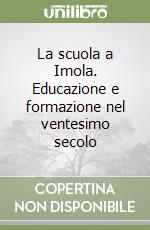 unilibro

La scuola a Imola. Educazione e formazione nel ventesimo secolo

COPERTINA NON DISPONIBILE